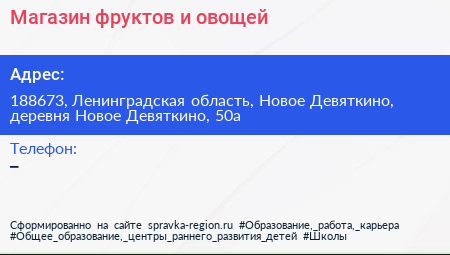 Магазин фруктов и овощей

Адрес:

188673, Ленинградская область, Новое Девяткино, деревня Новое Девяткино, 50а

Телефон:

–

Сформированно на сайте spravka-region.ru #Образование,_работа,_карьера #Общее_образование,_центры_раннего_развития_детей #Школы